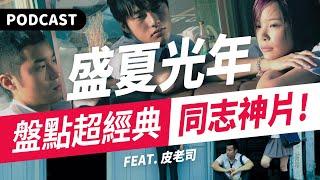 PODCAST

盛夏光年

盤點超經典 同志神片！

FEAT. 皮老司